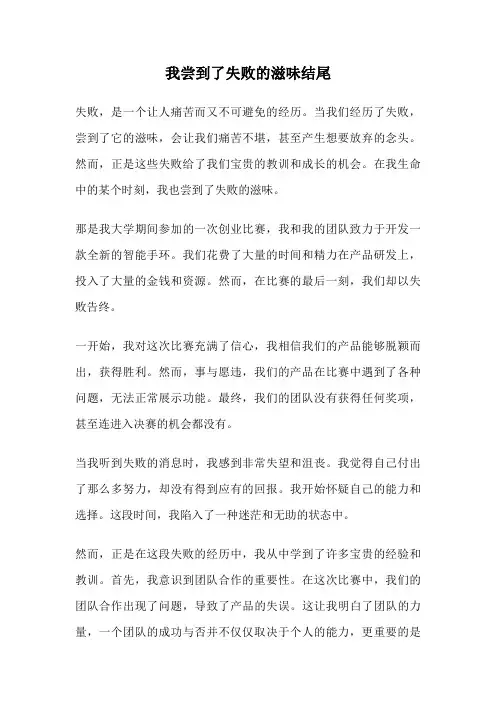 我尝到了失败的滋味结尾

失败，是一个让人痛苦而又不可避免的经历。当我们经历了失败，尝到了它的滋味，会让我们痛苦不堪，甚至产生想要放弃的念头。然而，正是这些失败给了我们宝贵的教训和成长的机会。在我生命中的某个时刻，我也尝到了失败的滋味。

那是我大学期间参加的一次创业比赛，我和我的团队致力于开发一款全新的智能手环。我们花费了大量的时间和精力在产品研发上，投入了大量的金钱和资源。然而，在比赛的最后一刻，我们却以失败告终。

一开始，我对这次比赛充满了信心，我相信我们的产品能够脱颖而出，获得胜利。然而，事与愿违，我们的产品在比赛中遇到了各种问题，无法正常展示功能。最终，我们的团队没有获得任何奖项，甚至连进入决赛的机会都没有。

当我听到失败的消息时，我感到非常失望和沮丧。我觉得自己付出了那么多努力，却没有得到应有的回报。我开始怀疑自己的能力和选择。这段时间，我陷入了一种迷茫和无助的状态中。

然而，正是在这段失败的经历中，我从中学到了许多宝贵的经验和教训。首先，我意识到团队合作的重要性。在这次比赛中，我们的团队合作出现了问题，导致了产品的失误。这让我明白了团队的力量，一个团队的成功与否并不仅仅取决于个人的能力，更重要的是